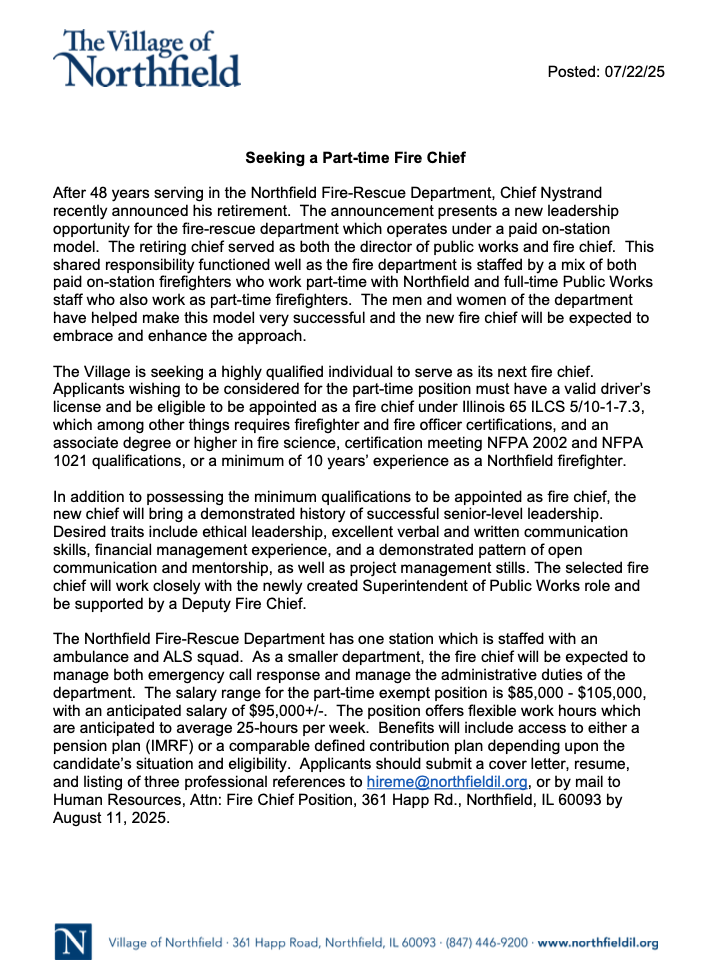 The Village of Northfield

Posted: 07/22/25

Seeking a Part-time Fire Chief

After 48 years serving in the Northfield Fire-Rescue Department, Chief Nystrand recently announced his retirement. The announcement presents a new leadership opportunity for the fire-rescue department which operates under a paid on-station model. The retiring chief served as both the director of public works and fire chief. This shared responsibility functioned well as the fire department is staffed by a mix of both paid on-station firefighters who work part-time with Northfield and full-time Public Works staff who also work as part-time firefighters. The men and women of the department have helped make this model very successful and the new fire chief will be expected to embrace and enhance the approach.

The Village is seeking a highly qualified individual to serve as its next fire chief. Applicants wishing to be considered for the part-time position must have a valid driver's license and be eligible to be appointed as a fire chief under Illinois 65 ILCS 5/10-1-7.3, which among other things requires firefighter and fire officer certifications, and an associate degree or higher in fire science, certification meeting NFPA 2002 and NFPA 1021 qualifications, or a minimum of 10 years' experience as a Northfield firefighter.

In addition to possessing the minimum qualifications to be appointed as fire chief, the new chief will bring a demonstrated history of successful senior-level leadership. Desired traits include ethical leadership, excellent verbal and written communication skills, financial management experience, and a demonstrated pattern of open communication and mentorship, as well as project management stills. The selected fire chief will work closely with the newly created Superintendent of Public Works role and be supported by a Deputy Fire Chief.

The Northfield Fire-Rescue Department has one station which is staffed with an ambulance and ALS squad. As a smaller department, the fire chief will be expected to manage both emergency call response and manage the administrative duties of the department. The salary range for the part-time exempt position is $85,000 - $105,000, with an anticipated salary of $95,000+/-. The position offers flexible work hours which are anticipated to average 25-hours per week. Benefits will include access to either a pension plan (IMRF) or a comparable defined contribution plan depending upon the candidate's situation and eligibility. Applicants should submit a cover letter, resume, and listing of three professional references to hireme@northfieldil.org, or by mail to Human Resources, Attn: Fire Chief Position, 361 Happ Rd., Northfield, IL 60093 by August 11, 2025.

N Village of Northfield · 361 Happ Road, Northfield, IL 60093 · (847) 446-9200 · www.northfieldil.org